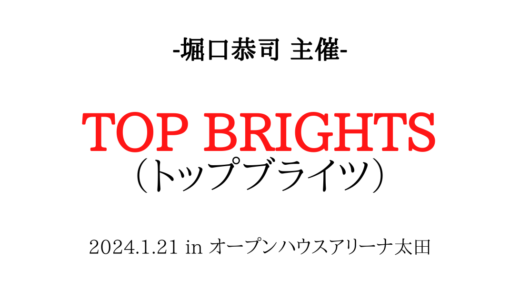 -堀口恭司 主催-

TOP BRIGHTS
（トップブライツ）

2024.1.21 in オープンハウスアリーナ太田